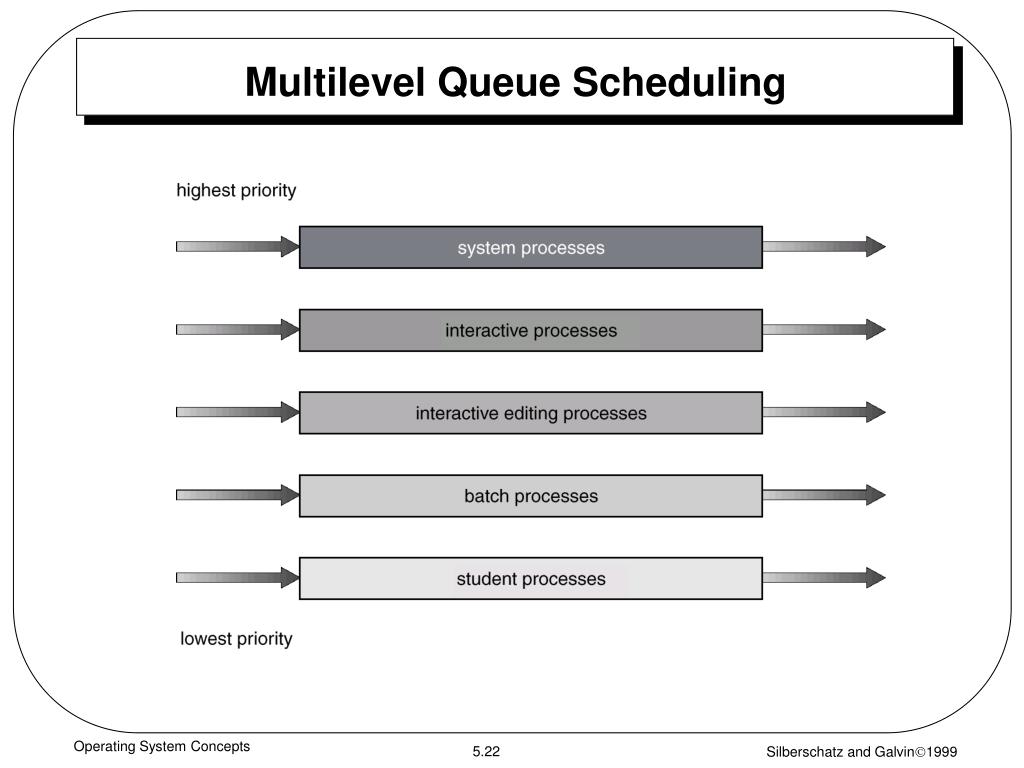 Multilevel Queue Scheduling

highest priority

system processes

interactive processes

interactive editing processes

batch processes

student processes

lowest priority

Operating System Concepts

5.22

Silberschatz and Galvin©1999